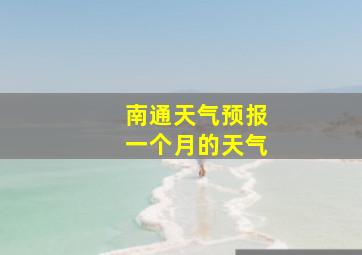 南通天气预报
一个月的天气